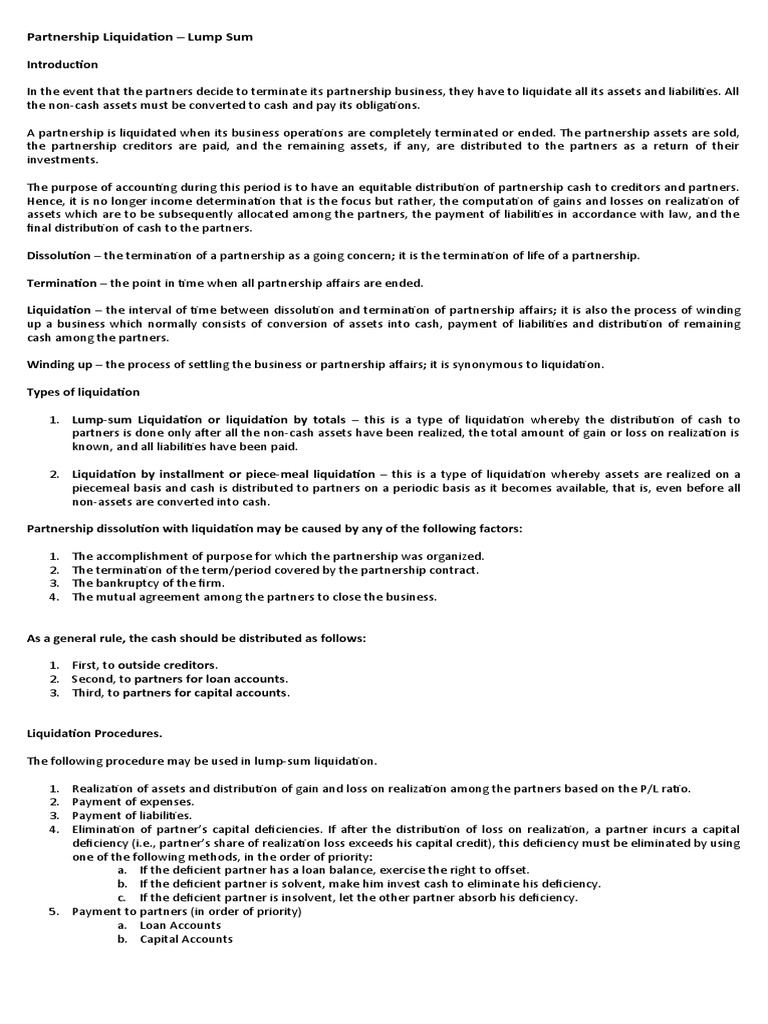 Partnership Liquidation – Lump Sum

Introduction

In the event that the partners decide to terminate its partnership business, they have to liquidate all its assets and liabilities. All the non-cash assets must be converted to cash and pay its obligations.

A partnership is liquidated when its business operations are completely terminated or ended. The partnership assets are sold, the partnership creditors are paid, and the remaining assets, if any, are distributed to the partners as a return of their investments.

The purpose of accounting during this period is to have an equitable distribution of partnership cash to creditors and partners. Hence, it is no longer income determination that is the focus but rather, the computation of gains and losses on realization of assets which are to be subsequently allocated among the partners, the payment of liabilities in accordance with law, and the final distribution of cash to the partners.

Dissolution – the termination of a partnership as a going concern; it is the termination of life of a partnership.

Termination – the point in time when all partnership affairs are ended.

Liquidation – the interval of time between dissolution and termination of partnership affairs; it is also the process of winding up a business which normally consists of conversion of assets into cash, payment of liabilities and distribution of remaining cash among the partners.

Winding up – the process of settling the business or partnership affairs; it is synonymous to liquidation.

Types of liquidation

1. Lump-sum Liquidation or liquidation by totals – this is a type of liquidation whereby the distribution of cash to partners is done only after all the non-cash assets have been realized, the total amount of gain or loss on realization is known, and all liabilities have been paid.

2. Liquidation by installment or piece-meal liquidation – this is a type of liquidation whereby assets are realized on a piecemeal basis and cash is distributed to partners on a periodic basis as it becomes available, that is, even before all non-assets are converted into cash.

Partnership dissolution with liquidation may be caused by any of the following factors:

1. The accomplishment of purpose for which the partnership was organized.
2. The termination of the term/period covered by the partnership contract.
3. The bankruptcy of the firm.
4. The mutual agreement among the partners to close the business.

As a general rule, the cash should be distributed as follows:

1. First, to outside creditors.
2. Second, to partners for loan accounts.
3. Third, to partners for capital accounts.

Liquidation Procedures.

The following procedure may be used in lump-sum liquidation.

1. Realization of assets and distribution of gain and loss on realization among the partners based on the P/L ratio.
2. Payment of expenses.
3. Payment of liabilities.
4. Elimination of partner's capital deficiencies. If after the distribution of loss on realization, a partner incurs a capital deficiency (i.e., partner's share of realization loss exceeds his capital credit), this deficiency must be eliminated by using one of the following methods, in the order of priority:
a. If the deficient partner has a loan balance, exercise the right to offset.
b. If the deficient partner is solvent, make him invest cash to eliminate his deficiency.
c. If the deficient partner is insolvent, let the other partner absorb his deficiency.
5. Payment to partners (in order of priority)
a. Loan Accounts
b. Capital Accounts